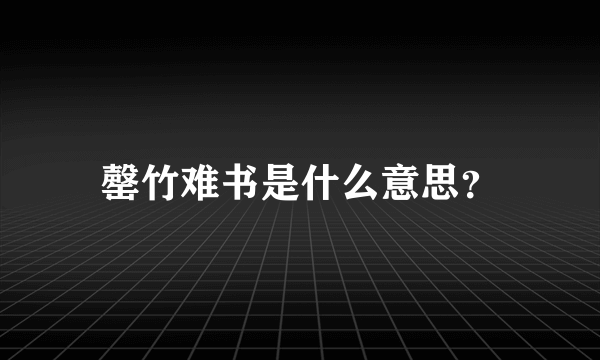 罄竹难书是什么意思？